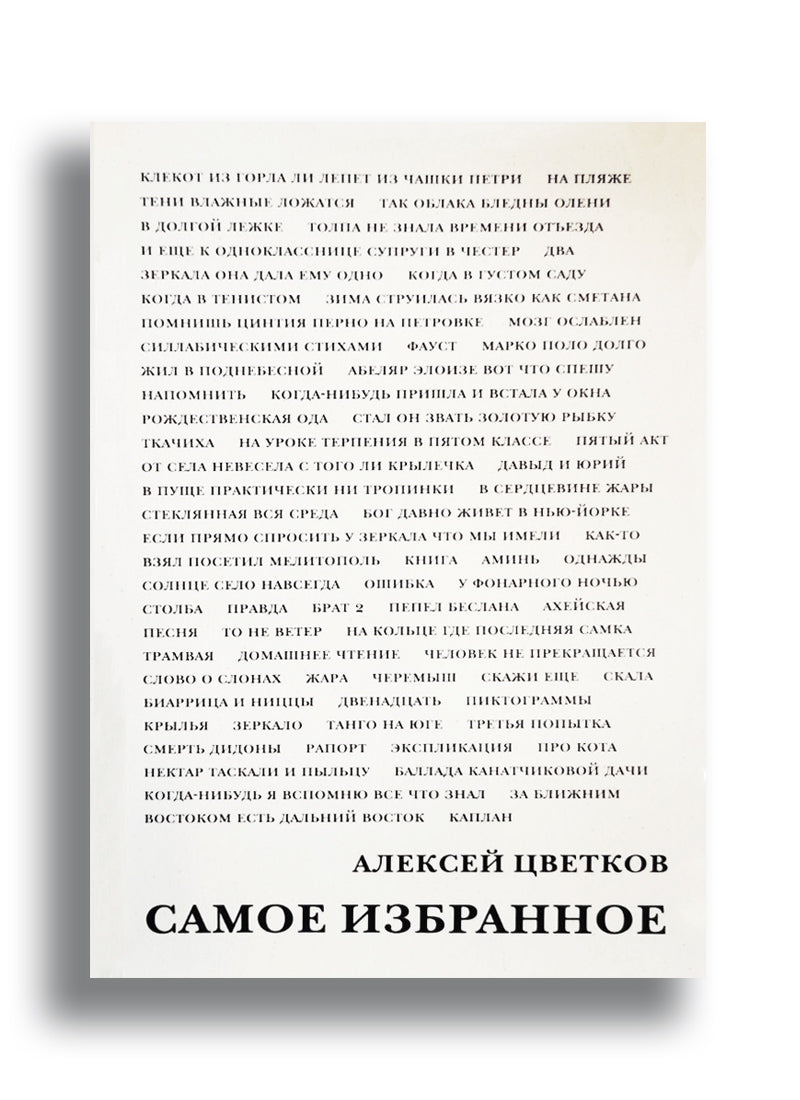 КЛЕКОТ ИЗ ГОРЛА ЛИ ЛЕПЕТ ИЗ ЧАШКИ ПЕТРИ НА ПЛЯЖЕ ТЕНИ ВЛАЖНЫЕ ЛОЖАТСЯ ТАК ОБЛАКА БЛЕДНЫ ОЛЕНИ В ДОЛГОЙ ЛЕЖКЕ ТОЛПА НЕ ЗНАЛА ВРЕМЕНИ ОТЪЕЗДА И ЕЩЕ К ОДНОКЛАССНИЦЕ СУПРУГИ В ЧЕСТЕР ДВА ЗЕРКАЛА ОНА ДАЛА ЕМУ ОДНО КОГДА В ГУСТОМ САДУ КОГДА В ТЕНИСТОМ ЗИМА СТРУИЛАСЬ ВЯЗКО КАК СМЕТАНА ПОМНИШЬ ЦИНТИЯ ПЕРНО НА ПЕТРОВКЕ МОЗГ ОСЛАБЛЕН СИЛЛАБИЧЕСКИМИ СТИХАМИ ФАУСТ МАРКО ПОЛО ДОЛГО ЖИЛ В ПОДНЕБЕСНОЙ АБЕЛЯР ЭЛОИЗЕ ВОТ ЧТО СПЕШУ НАПОМНИТЬ КОГДА-НИБУДЬ ПРИШЛА И ВСТАЛА У ОКНА РОЖДЕСТВЕНСКАЯ ОДА СТАЛ ОН ЗВАТЬ ЗОЛОТУЮ РЫБКУ ТКАЧИХА НА УРОКЕ ТЕРПЕНИЯ В ПЯТОМ КЛАССЕ ПЯТЫЙ АКТ ОТ СЕЛА НЕВЕСЕЛА С ТОГО ЛИ КРЫЛЕЧКА ДАВЫД И ЮРИЙ В ПУЩЕ ПРАКТИЧЕСКИ НИ ТРОПИНКИ В СЕРДЦЕВИНЕ ЖАРЫ СТЕКЛЯННАЯ ВСЯ СРЕДА БОГ ДАВНО ЖИВЕТ В НЬЮ-ЙОРКЕ ЕСЛИ ПРЯМО СПРОСИТЬ У ЗЕРКАЛА ЧТО МЫ ИМЕЛИ КАК-ТО ВЗЯЛ ПОСЕТИЛ МЕЛИТОПОЛЬ КНИГА АМИНЬ ОДНАЖДЫ СОЛНЦЕ СЕЛО НАВСЕГДА ОШИБКА У ФОНАРНОГО НОЧЬЮ СТОЛБА ПРАВДА БРАТ 2 ПЕПЕЛ БЕСЛАНА АХЕЙСКАЯ ПЕСНЯ ТО НЕ ВЕТЕР НА КОЛЬЦЕ ГДЕ ПОСЛЕДНЯЯ САМКА ТРАМВАЯ ДОМАШНЕЕ ЧТЕНИЕ ЧЕЛОВЕК НЕ ПРЕКРАЩАЕТСЯ СЛОВО О СЛОНАХ ЖАРА ЧЕРЕМЫШ СКАЖИ ЕЩЕ СКАЛА БИАРРИЦА И НИЦЦЫ ДВЕНАДЦАТЬ ПИКТОГРАММЫ КРЫЛЬЯ ЗЕРКАЛО ТАНГО НА ЮГЕ ТРЕТЬЯ ПОПЫТКА СМЕРТЬ ДИДОНЫ РАПОРТ ЭКСПЛИКАЦИЯ ПРО КОТА НЕКТАР ТАСКАЛИ И ПЫЛЬЦУ БАЛЛАДА КАНАТЧИКОВОЙ ДАЧИ КОГДА-НИБУДЬ Я ВСПОМНЮ ВСЕ ЧТО ЗНАЛ ЗА БЛИЖНИМ ВОСТОКОМ ЕСТЬ ДАЛЬНИЙ ВОСТОК КАПЛАН

АЛЕКСЕЙ ЦВЕТКОВ
САМОЕ ИЗБРАННОЕ